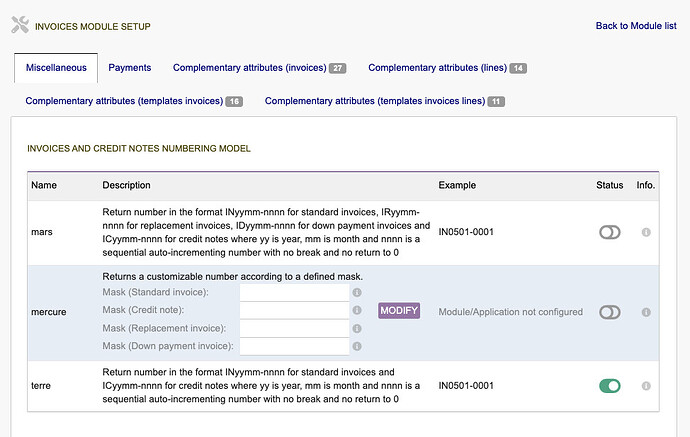 INVOICES MODULE SETUP

Back to Module list

Miscellaneous Payments Complementary attributes (invoices) 27 Complementary attributes (lines) 14

Complementary attributes (templates invoices) 16 Complementary attributes (templates invoices lines) 11

INVOICES AND CREDIT NOTES NUMBERING MODEL

| Name | Description | Example | Status | Info. |
|---|---|---|---|---|
| mars | Return number in the format INyymm-nnnn for standard invoices, IRyymm-nnnn for replacement invoices, IDyymm-nnnn for down payment invoices and ICyymm-nnnn for credit notes where yy is year, mm is month and nnnn is a sequential auto-incrementing number with no break and no return to 0 | IN0501-0001 | | |
| mercure | Returns a customizable number according to a defined mask. Mask (Standard invoice): Mask (Credit note): Mask (Replacement invoice): Mask (Down payment invoice): MODIFY | Module/Application not configured | | |
| terre | Return number in the format INyymm-nnnn for standard invoices and ICyymm-nnnn for credit notes where yy is year, mm is month and nnnn is a sequential auto-incrementing number with no break and no return to 0 | IN0501-0001 | | |